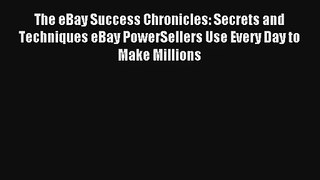 The eBay Success Chronicles: Secrets and Techniques eBay PowerSellers Use Every Day to Make Millions